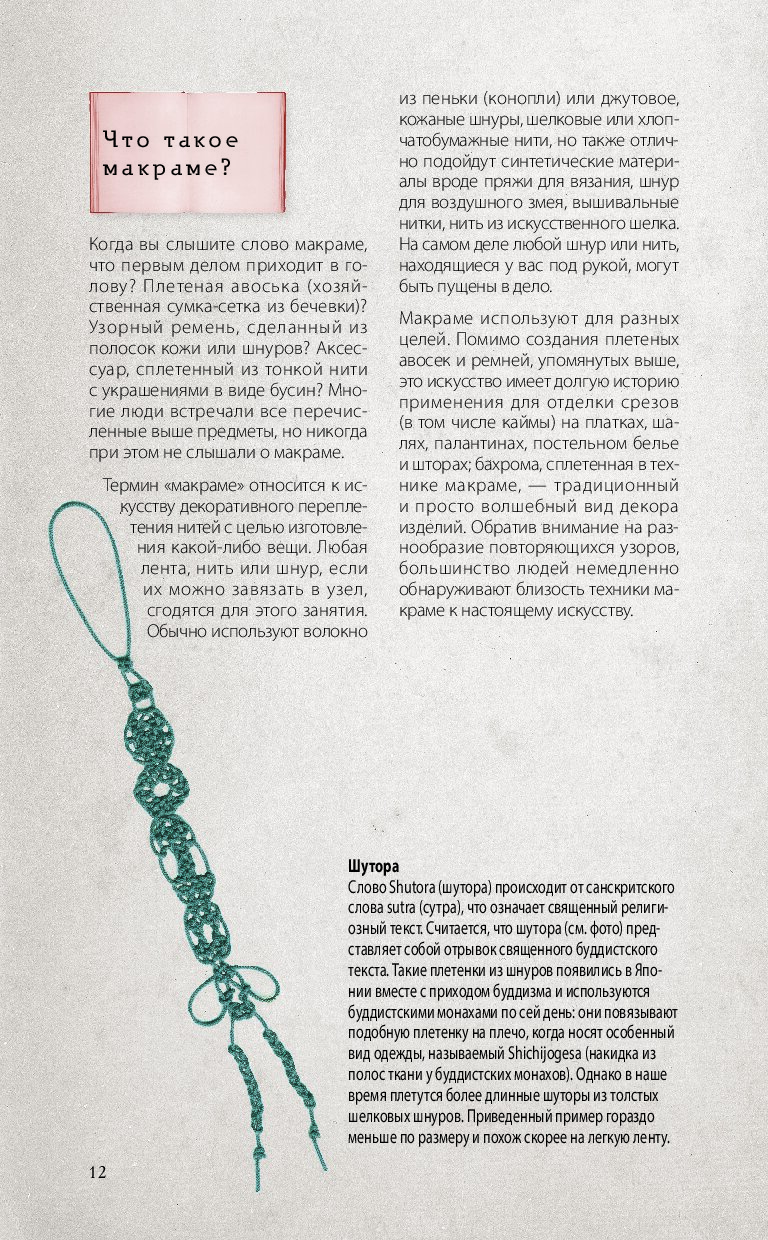 Что такое макраме?

Когда вы слышите слово макраме, что первым делом приходит в голову? Плетеная авоська (хозяйственная сумка-сетка из бечевки)? Узорный ремень, сделанный из полосок кожи или шнуров? Аксессуар, сплетенный из тонкой нити с украшениями в виде бусин? Многие люди встречали все перечисленные выше предметы, но никогда при этом не слышали о макраме.

Термин «макраме» относится к искусству декоративного переплетения нитей с целью изготовления какой-либо вещи. Любая лента, нить или шнур, если их можно завязать в узел, сгодятся для этого занятия. Обычно используют волокно из пеньки (конопли) или джутовое, кожаные шнуры, шелковые или хлопчатобумажные нити, но также отлично подойдут синтетические материалы вроде пряжи для вязания, шнур для воздушного змея, вышивальные нитки, нить из искусственного шелка. На самом деле любой шнур или нить, находящиеся у вас под рукой, могут быть пущены в дело.

Макраме используют для разных целей. Помимо создания плетеных авосек и ремней, упомянутых выше, это искусство имеет долгую историю применения для отделки срезов (в том числе каймы) на платках, шалях, палантинах, постельном белье и шторах; бахрома, сплетенная в технике макраме, — традиционный и просто волшебный вид декора изделий. Обратив внимание на разнообразие повторяющихся узоров, большинство людей немедленно обнаруживают близость техники макраме к настоящему искусству.

Шутора
Слово Shutora (шутора) происходит от санскритского слова sutra (сутра), что означает священный религиозный текст. Считается, что шутора (см. фото) представляет собой отрывок священного буддистского текста. Такие плетенки из шнуров появились в Японии вместе с приходом буддизма и используются буддистскими монахами по сей день: они повязывают подобную плетенку на плечо, когда носят особенный вид одежды, называемый Shichijogesa (накидка из полос ткани у буддистских монахов). Однако в наше время плетутся более длинные шуторы из толстых шелковых шнуров. Приведенный пример гораздо меньше по размеру и похож скорее на легкую ленту.

12